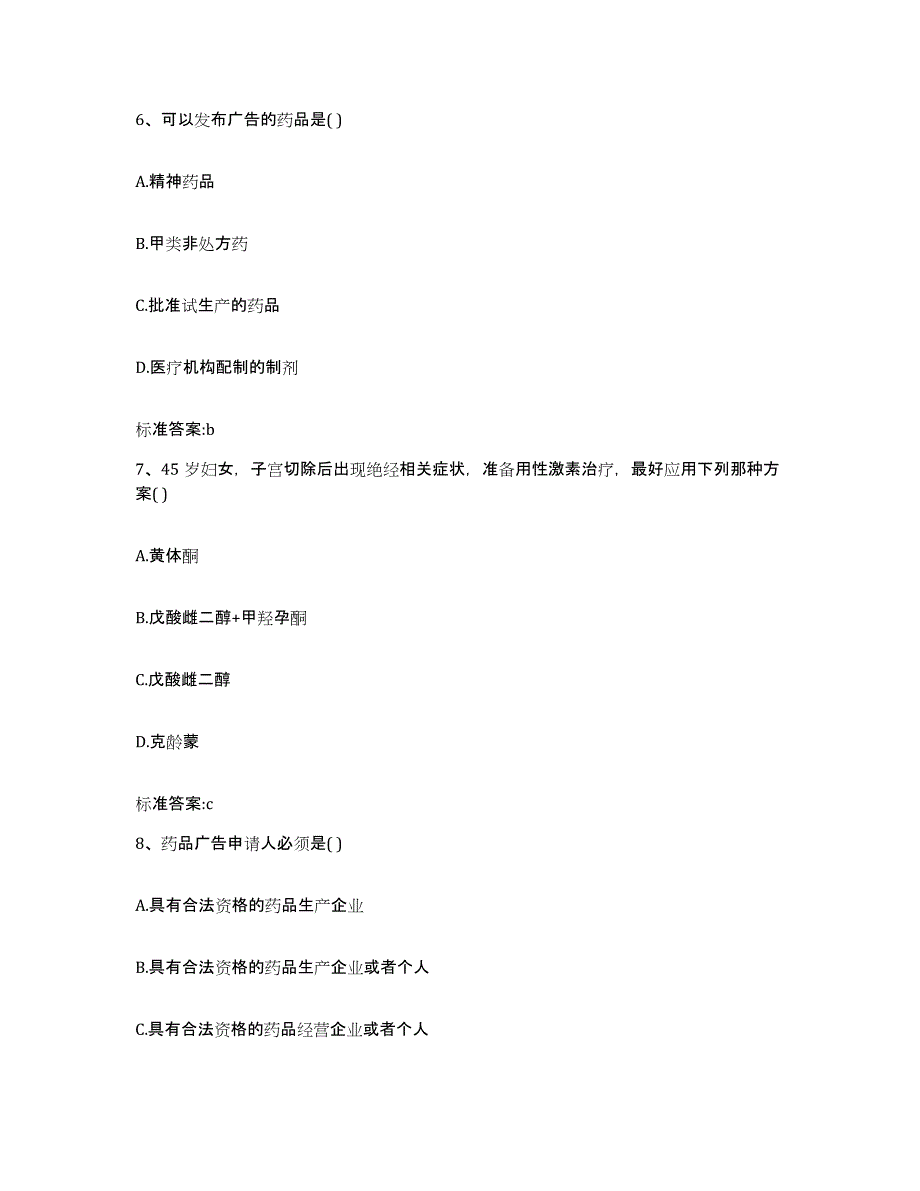 6、可以发布广告的药品是( )

A.精神药品

B.甲类非处方药

C.批准试生产的药品

D.医疗机构配制的制剂

标准答案:b

7、45 岁妇女，子宫切除后出现绝经相关症状，准备用性激素治疗，最好应用下列那种方案( )

A.黄体酮

B.戊酸雌二醇+甲羟孕酮

C.戊酸雌二醇

D.克龄蒙

标准答案:c

8、药品广告申请人必须是( )

A.具有合法资格的药品生产企业

B.具有合法资格的药品生产企业或者个人

C.具有合法资格的药品经营企业或者个人